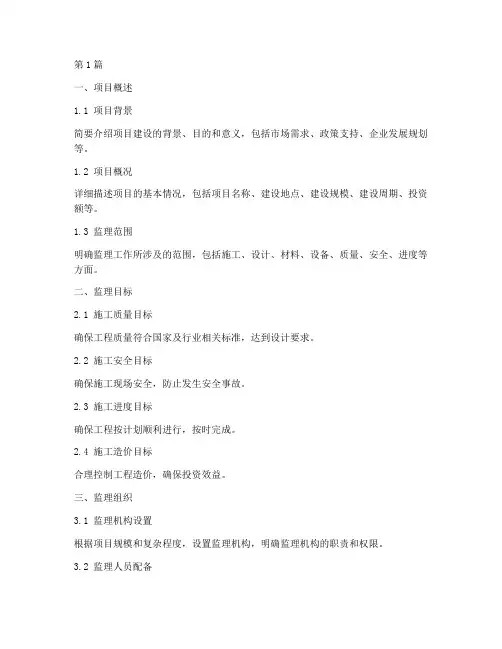 第1篇

一、项目概述

1.1 项目背景

简要介绍项目建设的背景、目的和意义，包括市场需求、政策支持、企业发展规划等。

1.2 项目概况

详细描述项目的基本情况，包括项目名称、建设地点、建设规模、建设周期、投资额等。

1.3 监理范围

明确监理工作所涉及的范围，包括施工、设计、材料、设备、质量、安全、进度等方面。

二、监理目标

2.1 施工质量目标

确保工程质量符合国家及行业相关标准，达到设计要求。

2.2 施工安全目标

确保施工现场安全，防止发生安全事故。

2.3 施工进度目标

确保工程按计划顺利进行，按时完成。

2.4 施工造价目标

合理控制工程造价，确保投资效益。

三、监理组织

3.1 监理机构设置

根据项目规模和复杂程度，设置监理机构，明确监理机构的职责和权限。

3.2 监理人员配备